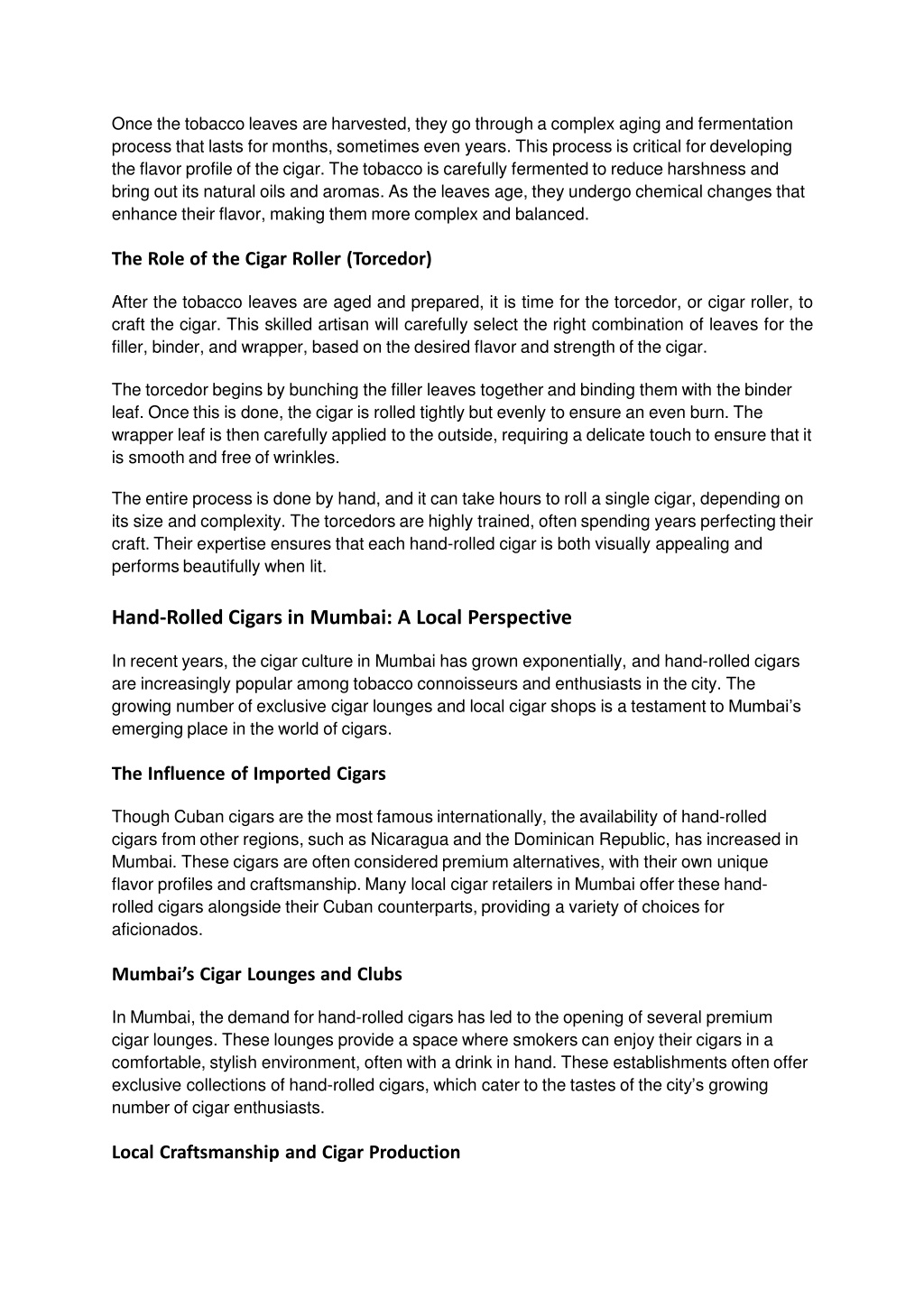 Once the tobacco leaves are harvested, they go through a complex aging and fermentation process that lasts for months, sometimes even years. This process is critical for developing the flavor profile of the cigar. The tobacco is carefully fermented to reduce harshness and bring out its natural oils and aromas. As the leaves age, they undergo chemical changes that enhance their flavor, making them more complex and balanced.

The Role of the Cigar Roller (Torcedor)

After the tobacco leaves are aged and prepared, it is time for the torcedor, or cigar roller, to craft the cigar. This skilled artisan will carefully select the right combination of leaves for the filler, binder, and wrapper, based on the desired flavor and strength of the cigar.

The torcedor begins by bunching the filler leaves together and binding them with the binder leaf. Once this is done, the cigar is rolled tightly but evenly to ensure an even burn. The wrapper leaf is then carefully applied to the outside, requiring a delicate touch to ensure that it is smooth and free of wrinkles.

The entire process is done by hand, and it can take hours to roll a single cigar, depending on its size and complexity. The torcedors are highly trained, often spending years perfecting their craft. Their expertise ensures that each hand-rolled cigar is both visually appealing and performs beautifully when lit.

Hand-Rolled Cigars in Mumbai: A Local Perspective

In recent years, the cigar culture in Mumbai has grown exponentially, and hand-rolled cigars are increasingly popular among tobacco connoisseurs and enthusiasts in the city. The growing number of exclusive cigar lounges and local cigar shops is a testament to Mumbai's emerging place in the world of cigars.

The Influence of Imported Cigars

Though Cuban cigars are the most famous internationally, the availability of hand-rolled cigars from other regions, such as Nicaragua and the Dominican Republic, has increased in Mumbai. These cigars are often considered premium alternatives, with their own unique flavor profiles and craftsmanship. Many local cigar retailers in Mumbai offer these hand-rolled cigars alongside their Cuban counterparts, providing a variety of choices for aficionados.

Mumbai's Cigar Lounges and Clubs

In Mumbai, the demand for hand-rolled cigars has led to the opening of several premium cigar lounges. These lounges provide a space where smokers can enjoy their cigars in a comfortable, stylish environment, often with a drink in hand. These establishments often offer exclusive collections of hand-rolled cigars, which cater to the tastes of the city's growing number of cigar enthusiasts.

Local Craftsmanship and Cigar Production